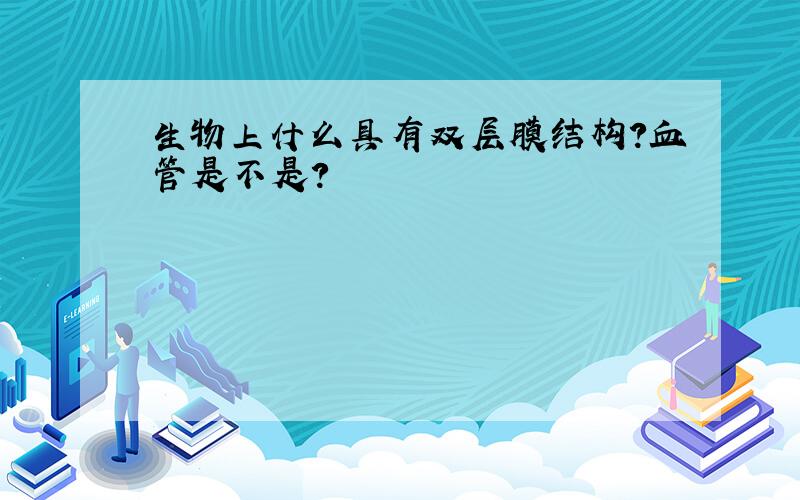 生物上什么具有双层膜结构?血管是不是?

E-LEARNING